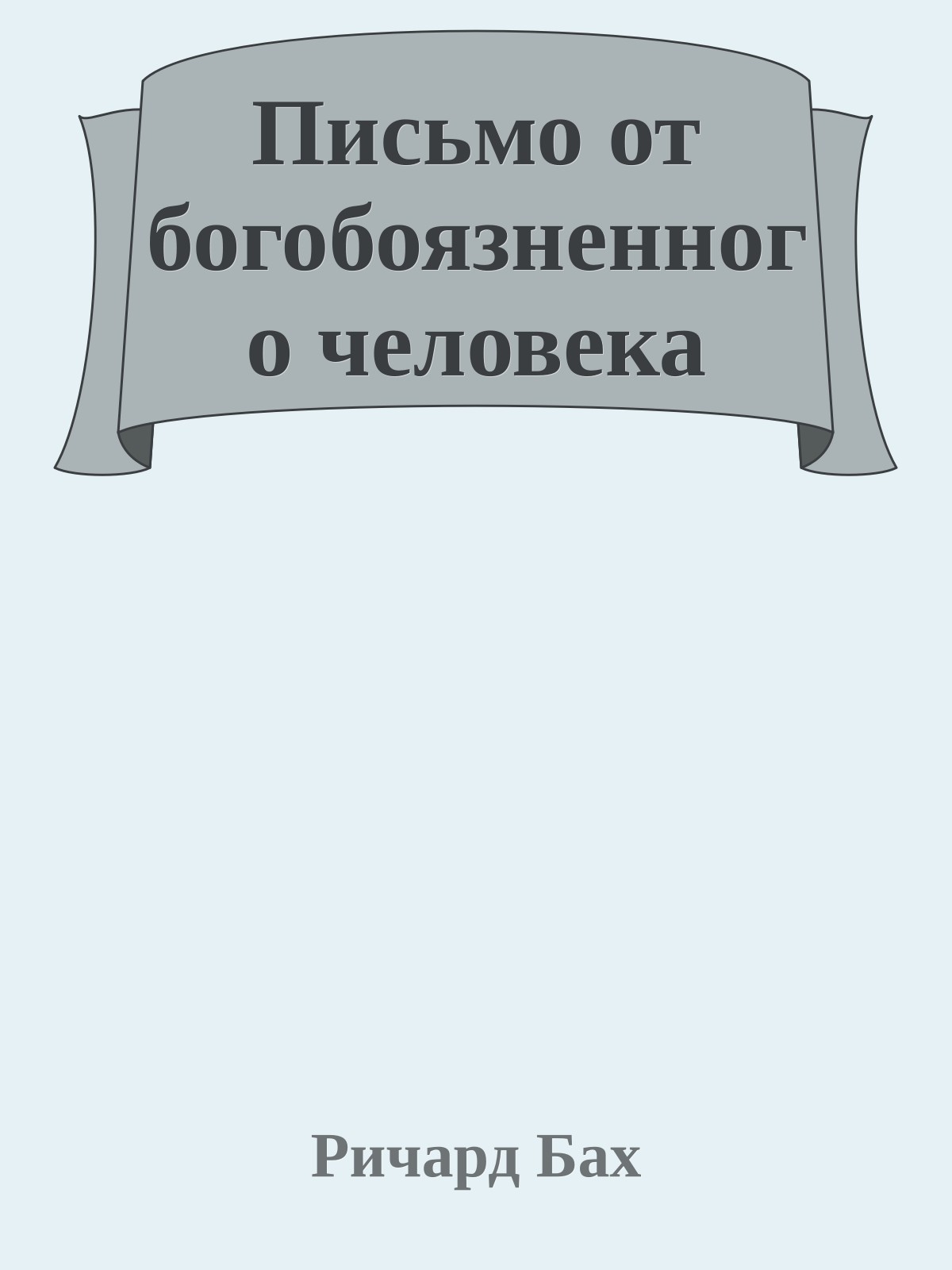 Письмо от богобоязненного человека

Ричард Бах